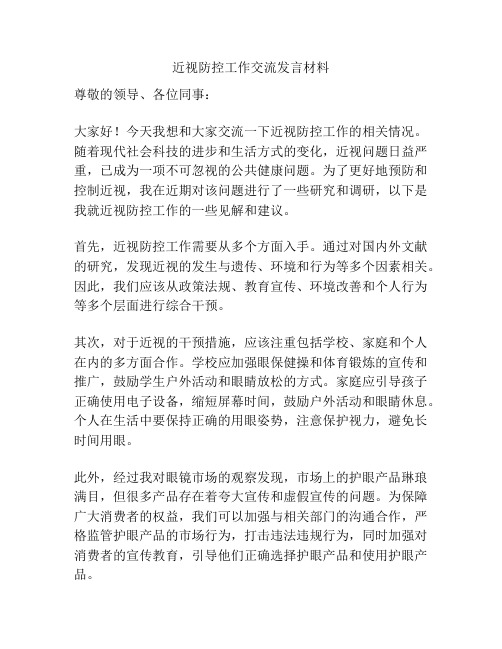 近视防控工作交流发言材料

尊敬的领导、各位同事：

大家好！今天我想和大家交流一下近视防控工作的相关情况。随着现代社会科技的进步和生活方式的变化，近视问题日益严重，已成为一项不可忽视的公共健康问题。为了更好地预防和控制近视，我在近期对该问题进行了一些研究和调研，以下是我就近视防控工作的一些见解和建议。

首先，近视防控工作需要从多个方面入手。通过对国内外文献的研究，发现近视的发生与遗传、环境和行为等多个因素相关。因此，我们应该从政策法规、教育宣传、环境改善和个人行为等多个层面进行综合干预。

其次，对于近视的干预措施，应该注重包括学校、家庭和个人在内的多方面合作。学校应加强眼保健操和体育锻炼的宣传和推广，鼓励学生户外活动和眼睛放松的方式。家庭应引导孩子正确使用电子设备，缩短屏幕时间，鼓励户外活动和眼睛休息。个人在生活中要保持正确的用眼姿势，注意保护视力，避免长时间用眼。

此外，经过我对眼镜市场的观察发现，市场上的护眼产品琳琅满目，但很多产品存在着夸大宣传和虚假宣传的问题。为保障广大消费者的权益，我们可以加强与相关部门的沟通合作，严格监管护眼产品的市场行为，打击违法违规行为，同时加强对消费者的宣传教育，引导他们正确选择护眼产品和使用护眼产品。